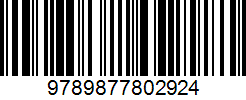 9789877802924